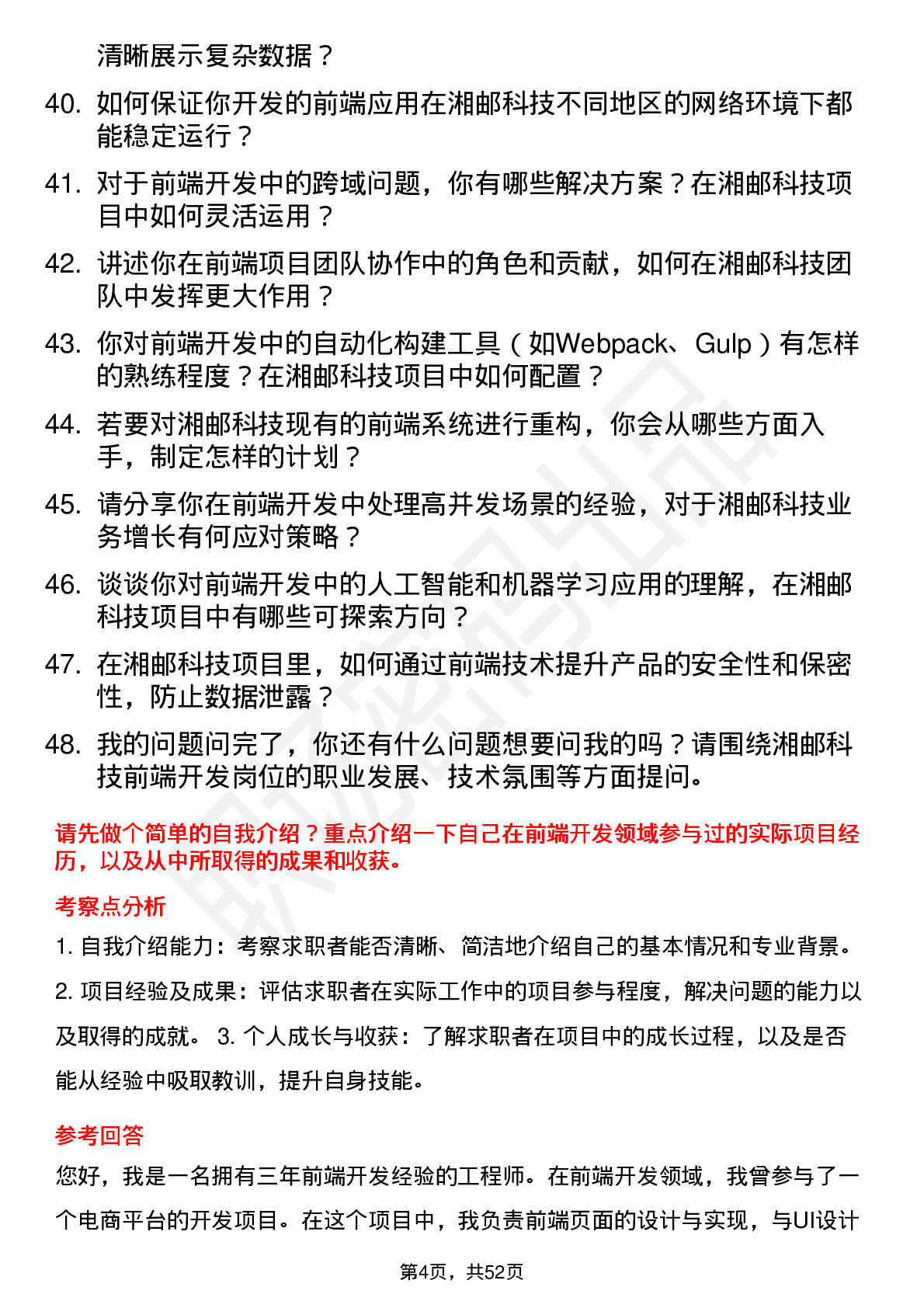 清晰展示复杂数据？

40. 如何保证你开发的前端应用在湘邮科技不同地区的网络环境下都能稳定运行？

41. 对于前端开发中的跨域问题，你有哪些解决方案？在湘邮科技项目中如何灵活运用？

42. 讲述你在前端项目团队协作中的角色和贡献，如何在湘邮科技团队中发挥更大作用？

43. 你对前端开发中的自动化构建工具（如Webpack、Gulp）有怎样的熟练程度？在湘邮科技项目中如何配置？

44. 若要对湘邮科技现有的前端系统进行重构，你会从哪些方面入手，制定怎样的计划？

45. 请分享你在前端开发中处理高并发场景的经验，对于湘邮科技业务增长有何应对策略？

46. 谈谈你对前端开发中的人工智能和机器学习应用的理解，在湘邮科技项目中有哪些可探索方向？

47. 在湘邮科技项目里，如何通过前端技术提升产品的安全性和保密性，防止数据泄露？

48. 我的问题问完了，你还有什么问题想要问我的吗？请围绕湘邮科技前端开发岗位的职业发展、技术氛围等方面提问。

请先做个简单的自我介绍？重点介绍一下自己在前端开发领域参与过的实际项目经历，以及从中所取得的成果和收获。

考察点分析

1. 自我介绍能力：考察求职者能否清晰、简洁地介绍自己的基本情况和专业背景。

2. 项目经验及成果：评估求职者在实际工作中的项目参与程度，解决问题的能力以及取得的成就。 3. 个人成长与收获：了解求职者在项目中的成长过程，以及是否能从经验中吸取教训，提升自身技能。

参考回答

您好，我是一名拥有三年前端开发经验的工程师。在前端开发领域，我曾参与了一个电商平台的开发项目。在这个项目中，我负责前端页面的设计与实现，与UI设计

第4页，共52页